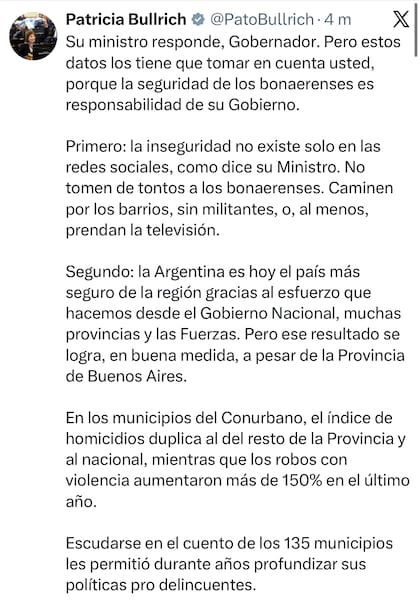 Patricia Bullrich @PatoBullrich · 4 m

Su ministro responde, Gobernador. Pero estos datos los tiene que tomar en cuenta usted, porque la seguridad de los bonaerenses es responsabilidad de su Gobierno.

Primero: la inseguridad no existe solo en las redes sociales, como dice su Ministro. No tomen de tontos a los bonaerenses. Caminen por los barrios, sin militantes, o, al menos, prendan la televisión.

Segundo: la Argentina es hoy el país más seguro de la región gracias al esfuerzo que hacemos desde el Gobierno Nacional, muchas provincias y las Fuerzas. Pero ese resultado se logra, en buena medida, a pesar de la Provincia de Buenos Aires.

En los municipios del Conurbano, el índice de homicidios duplica al del resto de la Provincia y al nacional, mientras que los robos con violencia aumentaron más de 150% en el último año.

Escudarse en el cuento de los 135 municipios les permitió durante años profundizar sus políticas pro delincuentes.